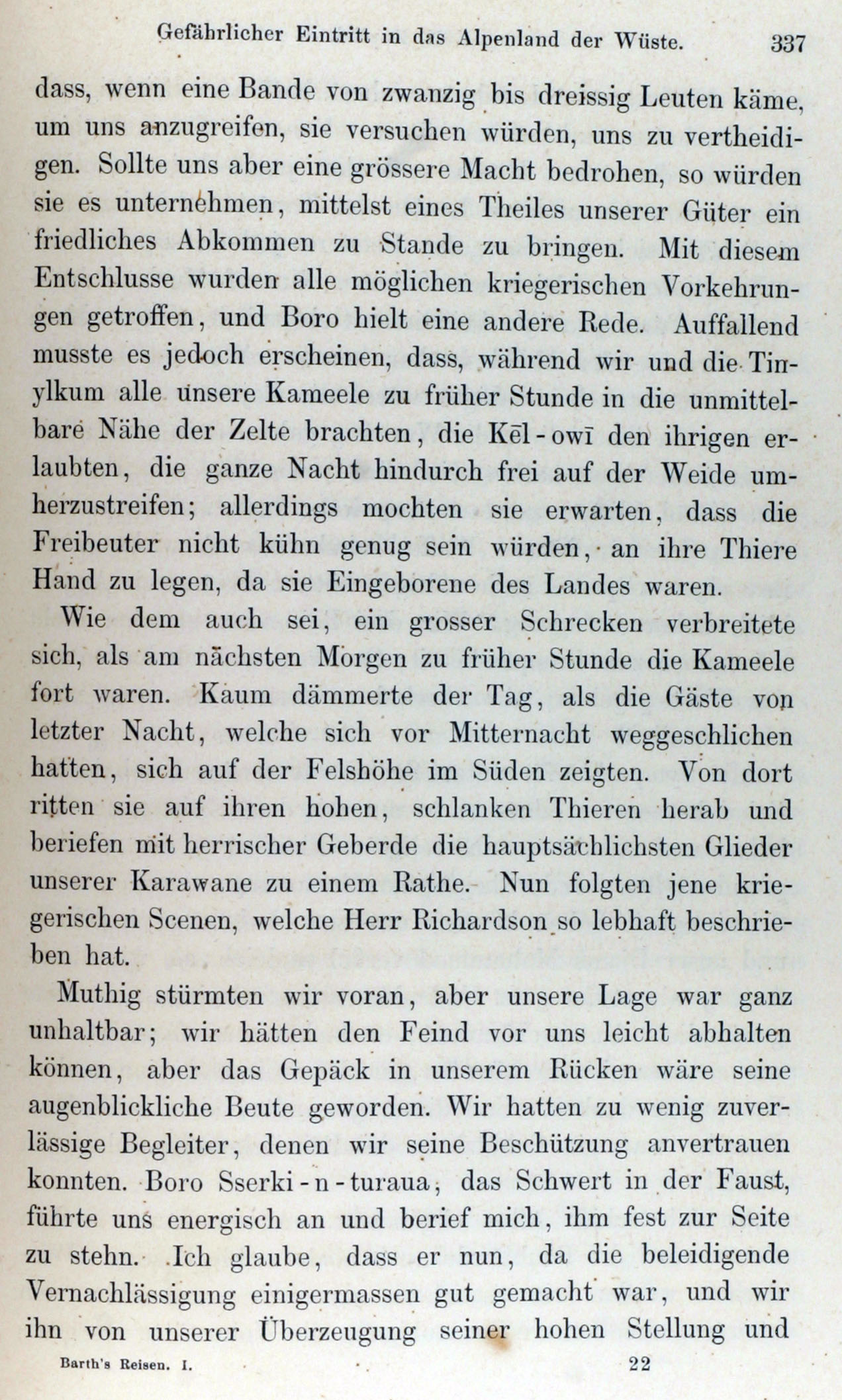 Gefährlicher Eintritt in das Alpenland der Wüste. 337

dass, wenn eine Bande von zwanzig bis dreissig Leuten käme, um uns anzugreifen, sie versuchen würden, uns zu vertheidigen. Sollte uns aber eine grössere Macht bedrohen, so würden sie es unternehmen, mittelst eines Theiles unserer Güter ein friedliches Abkommen zu Stande zu bringen. Mit diesem Entschlusse wurden alle möglichen kriegerischen Vorkehrungen getroffen, und Boro hielt eine andere Rede. Auffallend musste es jedoch erscheinen, dass, während wir und die Tinylkum alle unsere Kameele zu früher Stunde in die unmittelbare Nähe der Zelte brachten, die Kēl-owī den ihrigen erlaubten, die ganze Nacht hindurch frei auf der Weide umherzustreifen; allerdings mochten sie erwarten, dass die Freibeuter nicht kühn genug sein würden, an ihre Thiere Hand zu legen, da sie Eingeborene des Landes waren.

Wie dem auch sei, ein grosser Schrecken verbreitete sich, als am nächsten Morgen zu früher Stunde die Kameele fort waren. Kaum dämmerte der Tag, als die Gäste von letzter Nacht, welche sich vor Mitternacht weggeschlichen hatten, sich auf der Felshöhe im Süden zeigten. Von dort ritten sie auf ihren hohen, schlanken Thieren herab und beriefen mit herrischer Geberde die hauptsächlichsten Glieder unserer Karawane zu einem Rathe. Nun folgten jene kriegerischen Scenen, welche Herr Richardson so lebhaft beschrieben hat.

Muthig stürmten wir voran, aber unsere Lage war ganz unhaltbar; wir hätten den Feind vor uns leicht abhalten können, aber das Gepäck in unserem Rücken wäre seine augenblickliche Beute geworden. Wir hatten zu wenig zuverlässige Begleiter, denen wir seine Beschützung anvertrauen konnten. Boro Sserki-n-turaua, das Schwert in der Faust, führte uns energisch an und berief mich, ihm fest zur Seite zu stehn. Ich glaube, dass er nun, da die beleidigende Vernachlässigung einigermassen gut gemacht war, und wir ihn von unserer Überzeugung seiner hohen Stellung und

Barth's Reisen. I. 22